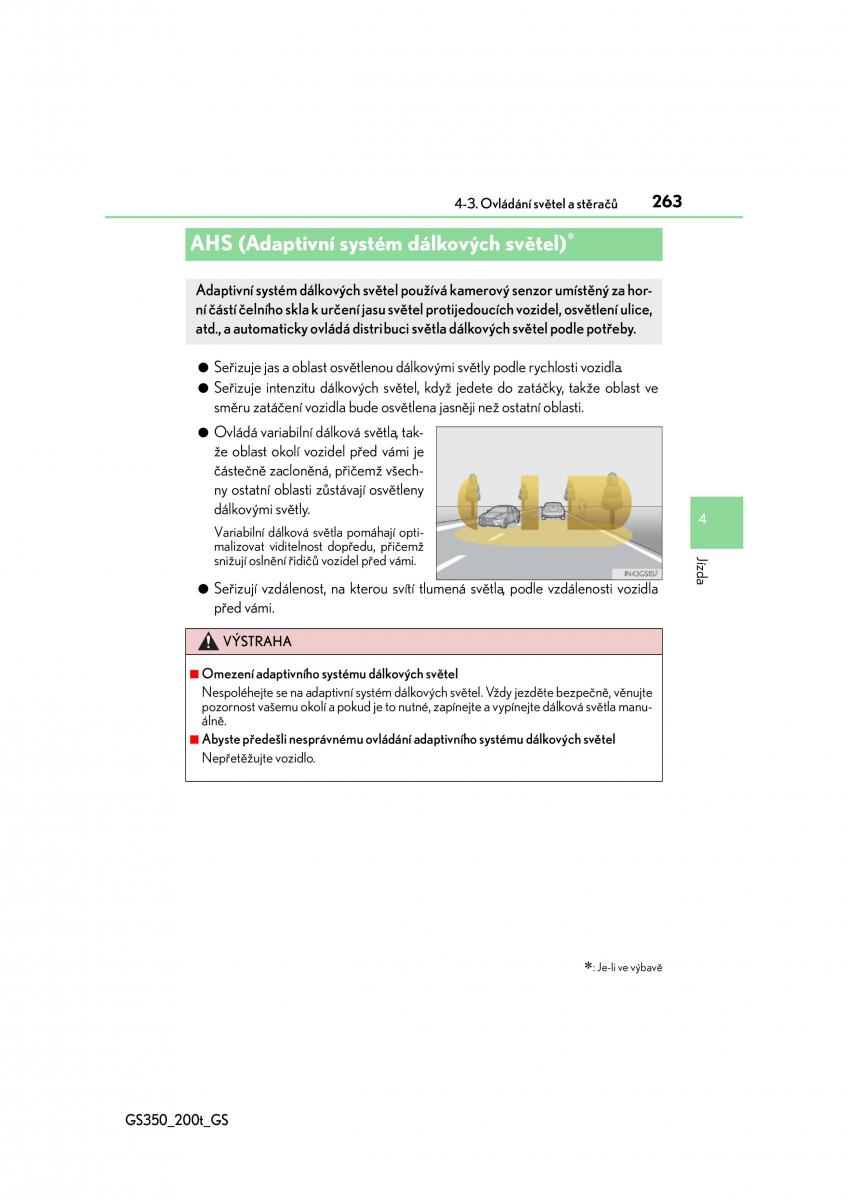 4-3. Ovládání světel a stěračů 263

AHS (Adaptivní systém dálkových světel)*

Adaptivní systém dálkových světel používá kamerový senzor umístěný za horní částí čelního skla k určení jasu světel protijedoucích vozidel, osvětlení ulice, atd., a automaticky ovládá distribuci světla dálkových světel podle potřeby.

● Seřizuje jas a oblast osvětlenou dálkovými světly podle rychlosti vozidla.

● Seřizuje intenzitu dálkových světel, když jedete do zatáčky, takže oblast ve směru zatáčení vozidla bude osvětlena jasněji než ostatní oblasti.

● Ovládá variabilní dálková světla, takže oblast okolí vozidel před vámi je částečně zacloněná, přičemž všechny ostatní oblasti zůstávají osvětleny dálkovými světly.

Variabilní dálková světla pomáhají optimalizovat viditelnost dopředu, přičemž snižují oslnění řidičů vozidel před vámi.

IN43GS157

● Seřizují vzdálenost, na kterou svítí tlumená světla, podle vzdálenosti vozidla před vámi.

4

Jízda

VÝSTRAHA

■ Omezení adaptivního systému dálkových světel
Nespoléhejte se na adaptivní systém dálkových světel. Vždy jezděte bezpečně, věnujte pozornost vašemu okolí a pokud je to nutné, zapínejte a vypínejte dálková světla manuálně.

■ Abyste předešli nesprávnému ovládání adaptivního systému dálkových světel
Nepřetěžujte vozidlo.

*: Je-li ve výbavě

GS350_200t_GS